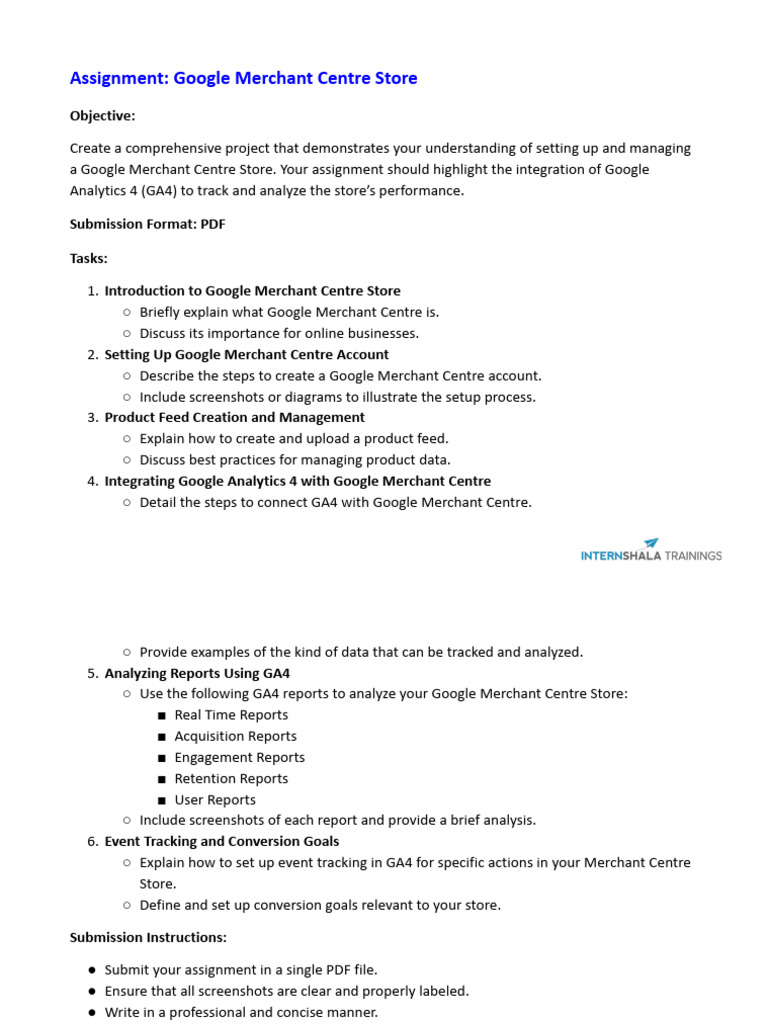 Assignment: Google Merchant Centre Store

Objective:

Create a comprehensive project that demonstrates your understanding of setting up and managing a Google Merchant Centre Store. Your assignment should highlight the integration of Google Analytics 4 (GA4) to track and analyze the store's performance.

Submission Format: PDF

Tasks:

1. Introduction to Google Merchant Centre Store
   ○ Briefly explain what Google Merchant Centre is.
   ○ Discuss its importance for online businesses.
2. Setting Up Google Merchant Centre Account
   ○ Describe the steps to create a Google Merchant Centre account.
   ○ Include screenshots or diagrams to illustrate the setup process.
3. Product Feed Creation and Management
   ○ Explain how to create and upload a product feed.
   ○ Discuss best practices for managing product data.
4. Integrating Google Analytics 4 with Google Merchant Centre
   ○ Detail the steps to connect GA4 with Google Merchant Centre.

INTERNSHALA TRAININGS

   ○ Provide examples of the kind of data that can be tracked and analyzed.
5. Analyzing Reports Using GA4
   ○ Use the following GA4 reports to analyze your Google Merchant Centre Store:
      ■ Real Time Reports
      ■ Acquisition Reports
      ■ Engagement Reports
      ■ Retention Reports
      ■ User Reports
   ○ Include screenshots of each report and provide a brief analysis.
6. Event Tracking and Conversion Goals
   ○ Explain how to set up event tracking in GA4 for specific actions in your Merchant Centre Store.
   ○ Define and set up conversion goals relevant to your store.

Submission Instructions:

● Submit your assignment in a single PDF file.
● Ensure that all screenshots are clear and properly labeled.
● Write in a professional and concise manner.